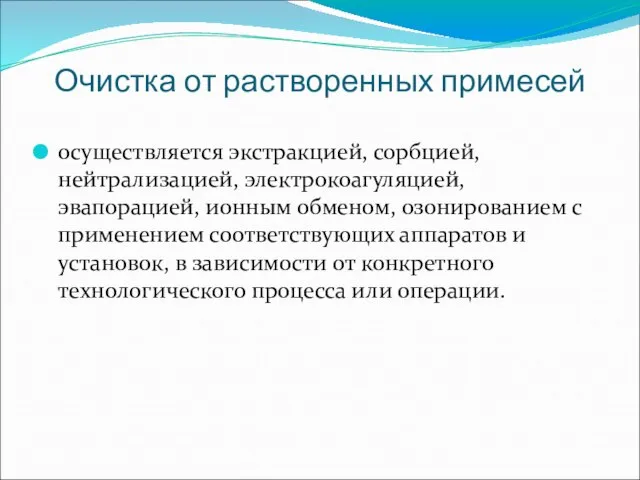 Очистка от растворенных примесей

осуществляется экстракцией, сорбцией, нейтрализацией, электрокоагуляцией, эвапорацией, ионным обменом, озонированием с применением соответствующих аппаратов и установок, в зависимости от конкретного технологического процесса или операции.